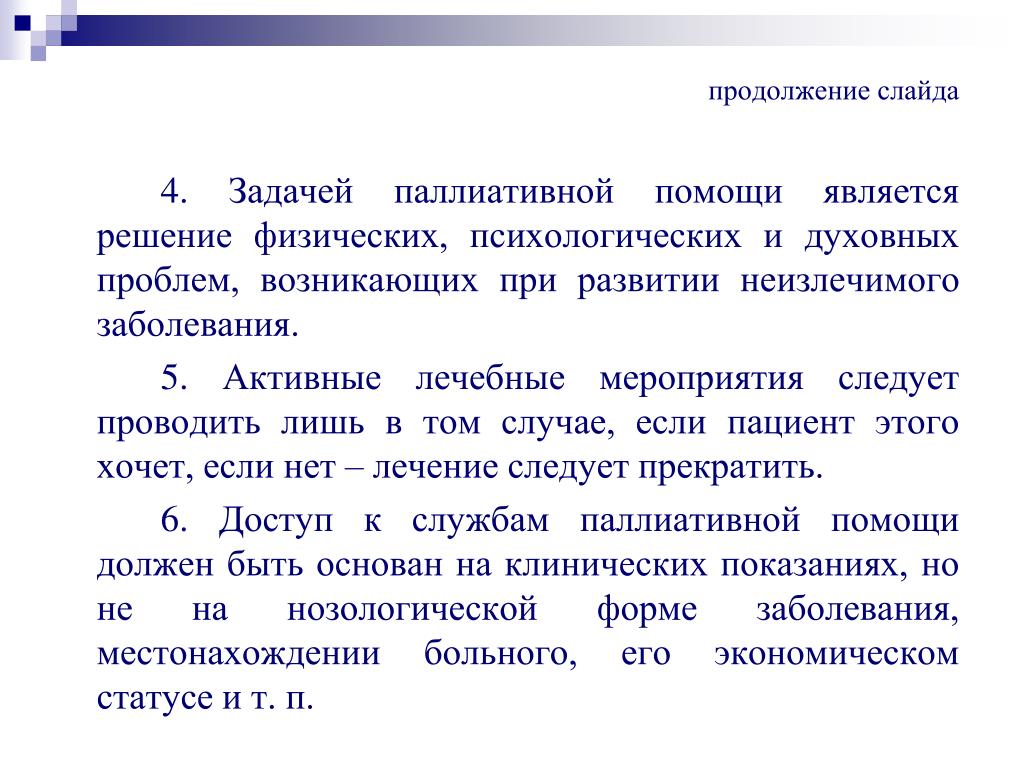 продолжение слайда

4. Задачей паллиативной помощи является решение физических, психологических и духовных проблем, возникающих при развитии неизлечимого заболевания.

5. Активные лечебные мероприятия следует проводить лишь в том случае, если пациент этого хочет, если нет – лечение следует прекратить.

6. Доступ к службам паллиативной помощи должен быть основан на клинических показаниях, но не на нозологической форме заболевания, местонахождении больного, его экономическом статусе и т. п.